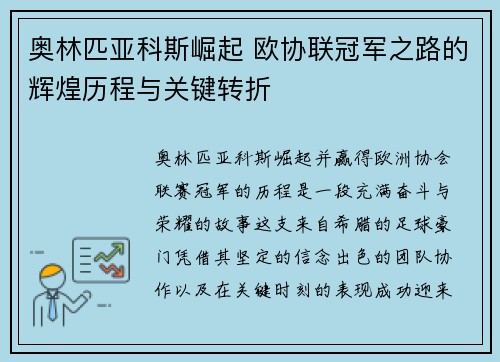 奥林匹亚科斯崛起 欧协联冠军之路的辉煌历程与关键转折

奥林匹亚科斯崛起并赢得欧洲协会联赛冠军的历程是一段充满奋斗与荣耀的故事这支来自希腊的足球豪门凭借其坚定的信念出色的团队协作以及在关键时刻的表现成功迎来